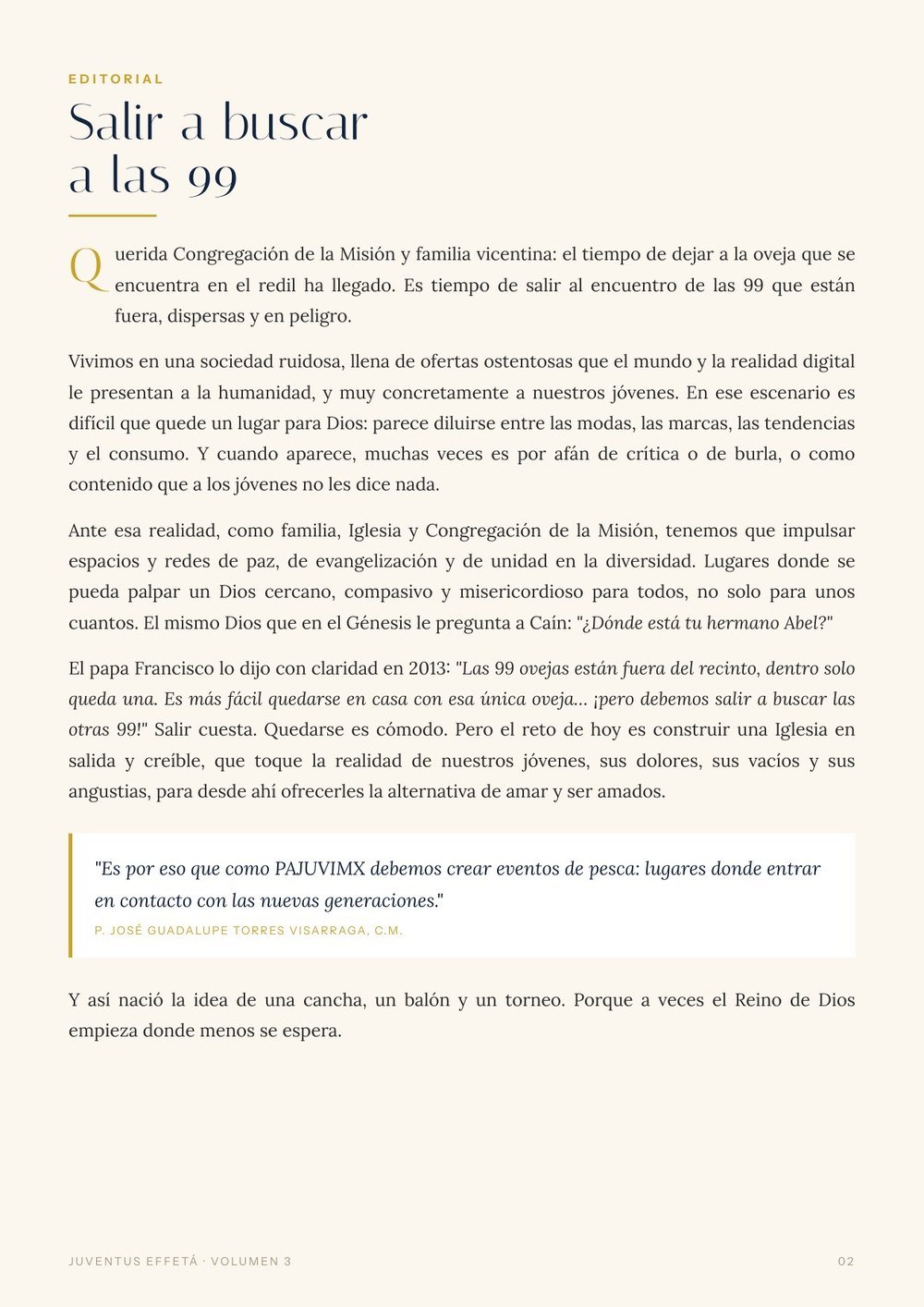 EDITORIAL

Salir a buscar
a las 99

Querida Congregación de la Misión y familia vicentina: el tiempo de dejar a la oveja que se encuentra en el redil ha llegado. Es tiempo de salir al encuentro de las 99 que están fuera, dispersas y en peligro.

Vivimos en una sociedad ruidosa, llena de ofertas ostentosas que el mundo y la realidad digital le presentan a la humanidad, y muy concretamente a nuestros jóvenes. En ese escenario es difícil que quede un lugar para Dios: parece diluirse entre las modas, las marcas, las tendencias y el consumo. Y cuando aparece, muchas veces es por afán de crítica o de burla, o como contenido que a los jóvenes no les dice nada.

Ante esa realidad, como familia, Iglesia y Congregación de la Misión, tenemos que impulsar espacios y redes de paz, de evangelización y de unidad en la diversidad. Lugares donde se pueda palpar un Dios cercano, compasivo y misericordioso para todos, no solo para unos cuantos. El mismo Dios que en el Génesis le pregunta a Caín: "¿Dónde está tu hermano Abel?"

El papa Francisco lo dijo con claridad en 2013: "Las 99 ovejas están fuera del recinto, dentro solo queda una. Es más fácil quedarse en casa con esa única oveja... ¡pero debemos salir a buscar las otras 99!" Salir cuesta. Quedarse es cómodo. Pero el reto de hoy es construir una Iglesia en salida y creíble, que toque la realidad de nuestros jóvenes, sus dolores, sus vacíos y sus angustias, para desde ahí ofrecerles la alternativa de amar y ser amados.

"Es por eso que como PAJUVIMX debemos crear eventos de pesca: lugares donde entrar en contacto con las nuevas generaciones."
P. JOSÉ GUADALUPE TORRES VISARRAGA, C.M.

Y así nació la idea de una cancha, un balón y un torneo. Porque a veces el Reino de Dios empieza donde menos se espera.

JUVENTUS EFFETÁ · VOLUMEN 3
02